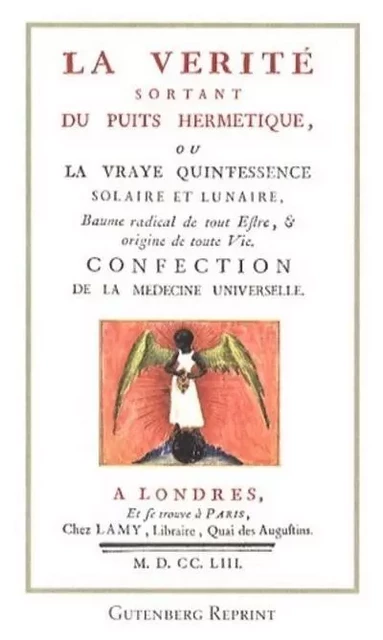 LA VERITÉ
SORTANT
DU PUITS HERMETIQUE,
OU
LA VRAYE QUINTESSENCE
SOLAIRE ET LUNAIRE,
Baume radical de tout Estre, & origine de toute Vie.
CONFECTION
DE LA MEDECINE UNIVERSELLE.

A LONDRES,
Et se trouve à PARIS,
Chez LAMY, Libraire, Quai des Augustins.

M. D. CC. LIII.

GUTENBERG REPRINT